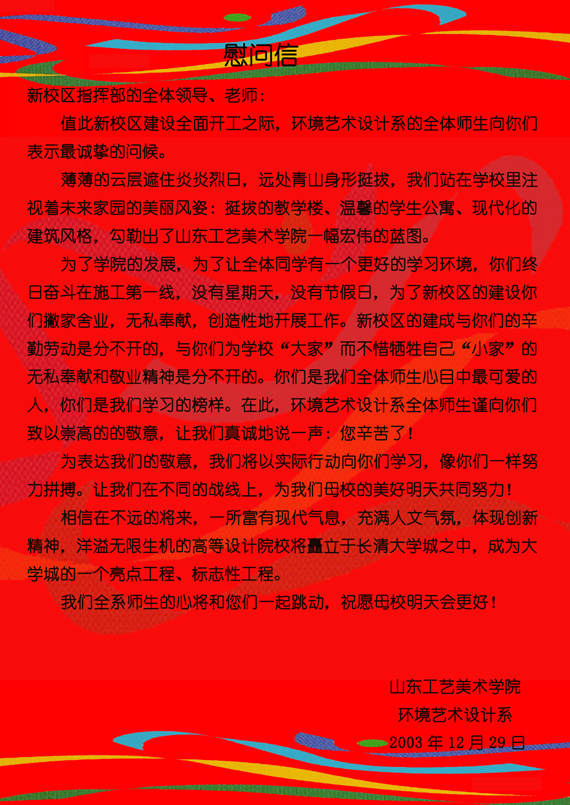 慰问信

新校区指挥部的全体领导、老师：

值此新校区建设全面开工之际，环境艺术设计系的全体师生向你们表示最诚挚的问候。

薄薄的云层遮住炎炎烈日，远处青山身形挺拔，我们站在学校里注视着未来家园的美丽风姿：挺拔的教学楼、温馨的学生公寓、现代化的建筑风格，勾勒出了山东工艺美术学院一幅宏伟的蓝图。

为了学院的发展，为了让全体同学有一个更好的学习环境，你们终日奋斗在施工第一线，没有星期天，没有节假日，为了新校区的建设你们撇家舍业，无私奉献，创造性地开展工作。新校区的建成与你们的辛勤劳动是分不开的，与你们为学校“大家”而不惜牺牲自己“小家”的无私奉献和敬业精神是分不开的。你们是我们全体师生心目中最可爱的人，你们是我们学习的榜样。在此，环境艺术设计系全体师生谨向你们致以崇高的的敬意，让我们真诚地说一声：您辛苦了！

为表达我们的敬意，我们将以实际行动向你们学习，像你们一样努力拼搏。让我们在不同的战线上，为我们母校的美好明天共同努力！

相信在不远的将来，一所富有现代气息，充满人文气氛，体现创新精神，洋溢无限生机的高等设计院校将矗立于长清大学城之中，成为大学城的一个亮点工程、标志性工程。

我们全系师生的心将和您们一起跳动，祝愿母校明天会更好！

山东工艺美术学院
环境艺术设计系
2003 年 12 月 29 日